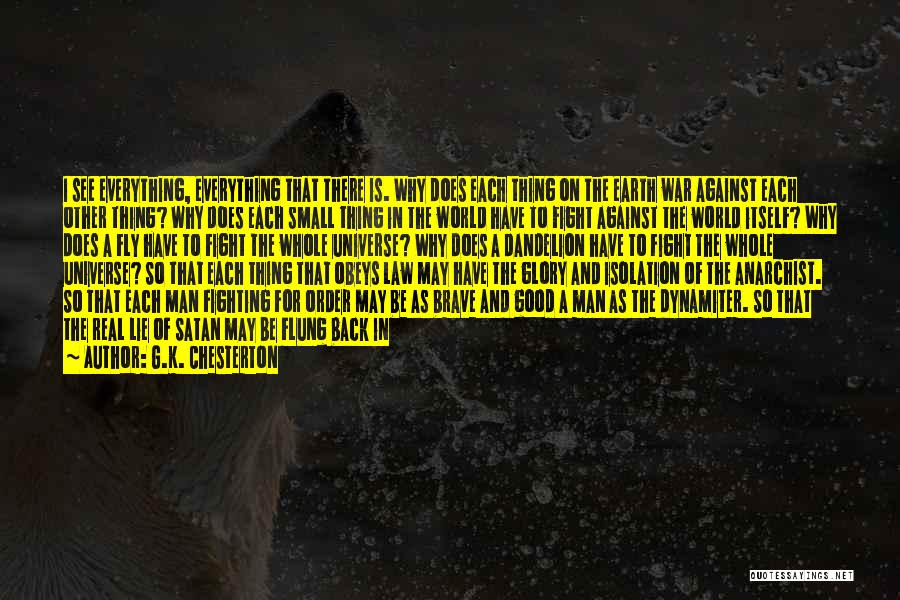 I SEE EVERYTHING, EVERYTHING THAT THERE IS. WHY DOES EACH THING ON THE EARTH WAR AGAINST EACH OTHER THING? WHY DOES EACH SMALL THING IN THE WORLD HAVE TO FIGHT AGAINST THE WORLD ITSELF? WHY DOES A FLY HAVE TO FIGHT THE WHOLE UNIVERSE? WHY DOES A DANDELION HAVE TO FIGHT THE WHOLE UNIVERSE? SO THAT EACH THING THAT OBEYS LAW MAY HAVE THE GLORY AND ISOLATION OF THE ANARCHIST. SO THAT EACH MAN FIGHTING FOR ORDER MAY BE AS BRAVE AND GOOD A MAN AS THE DYNAMITER. SO THAT THE REAL LIE OF SATAN MAY BE FLUNG BACK IN

— AUTHOR: G.K. CHESTERTON

QUOTESSAYINGS.NET